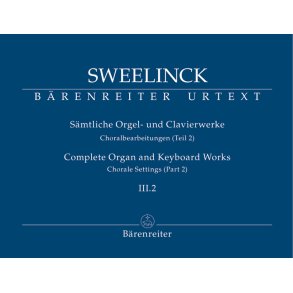 SWEELINCK

BÄRENREITER URTEXT

Sämtliche Orgel- und Clavierwerke
Choralbearbeitungen (Teil 2)

Complete Organ and Keyboard Works
Chorale Settings (Part 2)

III.2

Bärenreiter